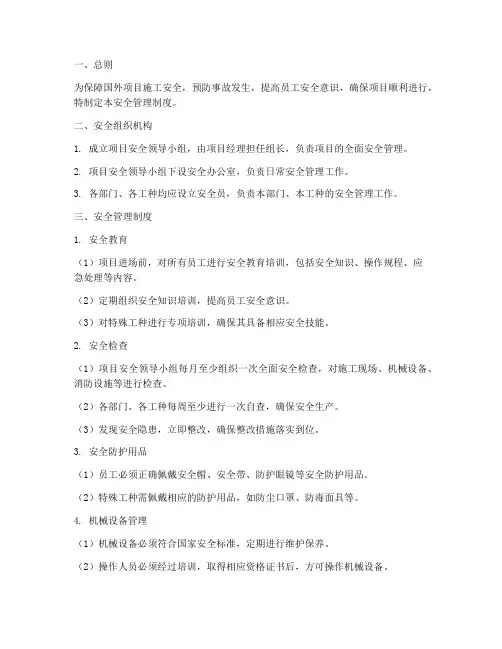 一、总则

为保障国外项目施工安全，预防事故发生，提高员工安全意识，确保项目顺利进行，特制定本安全管理制度。

二、安全组织机构

1. 成立项目安全领导小组，由项目经理担任组长，负责项目的全面安全管理。

2. 项目安全领导小组下设安全办公室，负责日常安全管理工作。

3. 各部门、各工种均应设立安全员，负责本部门、本工种的安全管理工作。

三、安全管理制度

1. 安全教育

（1）项目进场前，对所有员工进行安全教育培训，包括安全知识、操作规程、应急处理等内容。

（2）定期组织安全知识培训，提高员工安全意识。

（3）对特殊工种进行专项培训，确保其具备相应安全技能。

2. 安全检查

（1）项目安全领导小组每月至少组织一次全面安全检查，对施工现场、机械设备、消防设施等进行检查。

（2）各部门、各工种每周至少进行一次自查，确保安全生产。

（3）发现安全隐患，立即整改，确保整改措施落实到位。

3. 安全防护用品

（1）员工必须正确佩戴安全帽、安全带、防护眼镜等安全防护用品。

（2）特殊工种需佩戴相应的防护用品，如防尘口罩、防毒面具等。

4. 机械设备管理

（1）机械设备必须符合国家安全标准，定期进行维护保养。

（2）操作人员必须经过培训，取得相应资格证书后，方可操作机械设备。